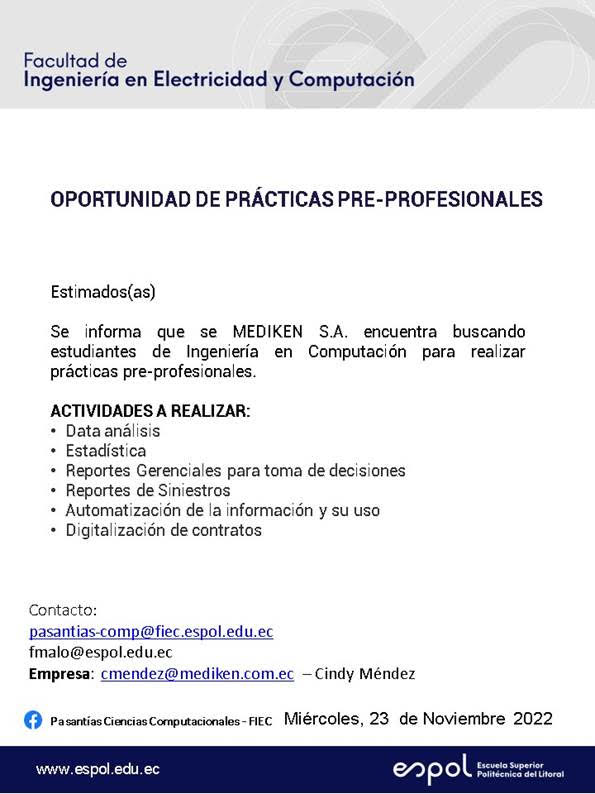 Facultad de
Ingeniería en Electricidad y Computación

OPORTUNIDAD DE PRÁCTICAS PRE-PROFESIONALES

Estimados(as)

Se informa que se MEDIKEN S.A. encuentra buscando estudiantes de Ingeniería en Computación para realizar prácticas pre-profesionales.

ACTIVIDADES A REALIZAR:
• Data análisis
• Estadística
• Reportes Gerenciales para toma de decisiones
• Reportes de Siniestros
• Automatización de la información y su uso
• Digitalización de contratos

Contacto:
pasantias-comp@fiec.espol.edu.ec
fmalo@espol.edu.ec
Empresa: cmendez@mediken.com.ec – Cindy Méndez

Pasantías Ciencias Computacionales - FIEC Miércoles, 23 de Noviembre 2022

www.espol.edu.ec
espol Escuela Superior Politécnica del Litoral